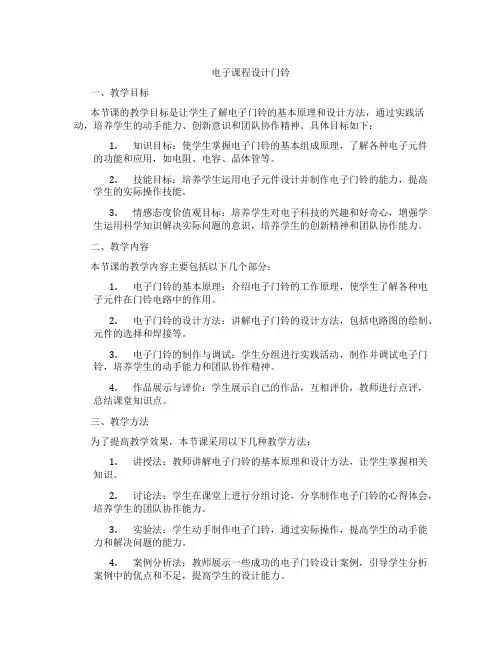 电子课程设计门铃

一、教学目标

本节课的教学目标是让学生了解电子门铃的基本原理和设计方法，通过实践活动，培养学生的动手能力、创新意识和团队协作精神。具体目标如下：

1. 知识目标：使学生掌握电子门铃的基本组成原理，了解各种电子元件的功能和应用，如电阻、电容、晶体管等。

2. 技能目标：培养学生运用电子元件设计并制作电子门铃的能力，提高学生的实际操作技能。

3. 情感态度价值观目标：培养学生对电子科技的兴趣和好奇心，增强学生运用科学知识解决实际问题的意识，培养学生的创新精神和团队协作能力。

二、教学内容

本节课的教学内容主要包括以下几个部分：

1. 电子门铃的基本原理：介绍电子门铃的工作原理，使学生了解各种电子元件在门铃电路中的作用。

2. 电子门铃的设计方法：讲解电子门铃的设计方法，包括电路图的绘制、元件的选择和焊接等。

3. 电子门铃的制作与调试：学生分组进行实践活动，制作并调试电子门铃，培养学生的动手能力和团队协作精神。

4. 作品展示与评价：学生展示自己的作品，互相评价，教师进行点评，总结课堂知识点。

三、教学方法

为了提高教学效果，本节课采用以下几种教学方法：

1. 讲授法：教师讲解电子门铃的基本原理和设计方法，让学生掌握相关知识。

2. 讨论法：学生在课堂上进行分组讨论，分享制作电子门铃的心得体会，培养学生的团队协作能力。

3. 实验法：学生动手制作电子门铃，通过实际操作，提高学生的动手能力和解决问题的能力。

4. 案例分析法：教师展示一些成功的电子门铃设计案例，引导学生分析案例中的优点和不足，提高学生的设计能力。